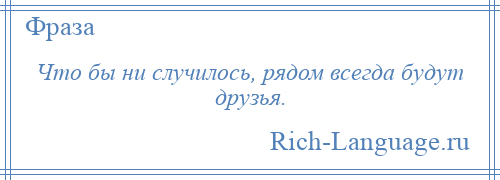 Фраза

Что бы ни случилось, рядом всегда будут друзья.

Rich-Language.ru